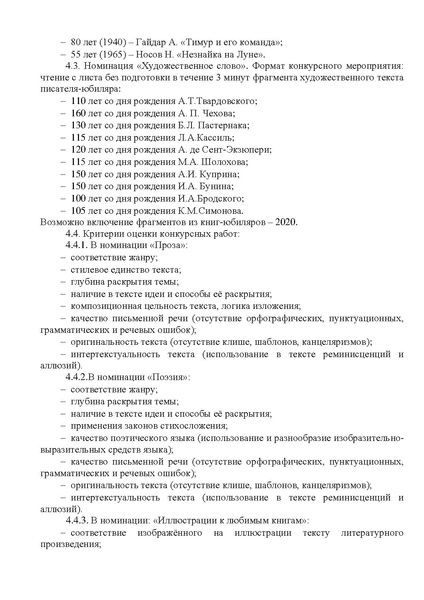 – 80 лет (1940) – Гайдар А. «Тимур и его команда»;
– 55 лет (1965) – Носов Н. «Незнайка на Луне».

4.3. Номинация «Художественное слово». Формат конкурсного мероприятия: чтение с листа без подготовки в течение 3 минут фрагмента художественного текста писателя-юбиляра:
– 110 лет со дня рождения А.Т.Твардовского;
– 160 лет со дня рождения А. П. Чехова;
– 130 лет со дня рождения Б.Л. Пастернака;
– 115 лет со дня рождения Л.А.Кассиль;
– 120 лет со дня рождения А. де Сент-Экзюпери;
– 115 лет со дня рождения М.А. Шолохова;
– 150 лет со дня рождения А.И. Куприна;
– 150 лет со дня рождения И.А. Бунина;
– 100 лет со дня рождения И.А.Бродского;
– 105 лет со дня рождения К.М.Симонова.
Возможно включение фрагментов из книг-юбиляров – 2020.

4.4. Критерии оценки конкурсных работ:
4.4.1. В номинации «Проза»:
– соответствие жанру;
– стилевое единство текста;
– глубина раскрытия темы;
– наличие в тексте идеи и способы её раскрытия;
– композиционная цельность текста, логика изложения;
– качество письменной речи (отсутствие орфографических, пунктуационных, грамматических и речевых ошибок);
– оригинальность текста (отсутствие клише, шаблонов, канцеляризмов);
– интертекстуальность текста (использование в тексте реминисценций и аллюзий).

4.4.2.В номинации «Поэзия»:
– соответствие жанру;
– глубина раскрытия темы;
– наличие в тексте идеи и способы её раскрытия;
– применения законов стихосложения;
– качество поэтического языка (использование и разнообразие изобразительно-выразительных средств языка);
– качество письменной речи (отсутствие орфографических, пунктуационных, грамматических и речевых ошибок);
– оригинальность текста (отсутствие клише, шаблонов, канцеляризмов);
– интертекстуальность текста (использование в тексте реминисценций и аллюзий).

4.4.3. В номинации: «Иллюстрации к любимым книгам»:
– соответствие изображённого на иллюстрации тексту литературного произведения;